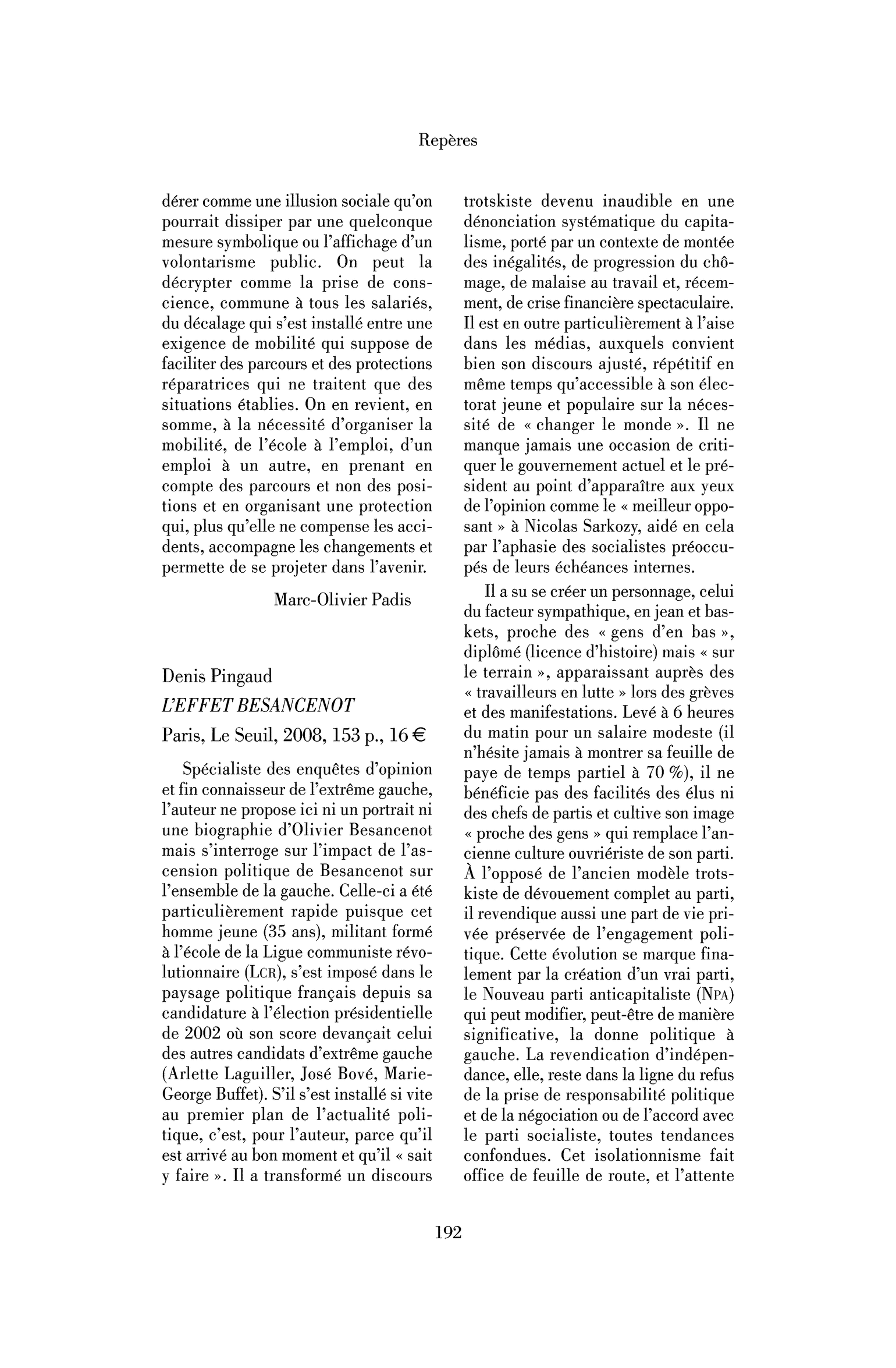 Repères

dérer comme une illusion sociale qu'on pourrait dissiper par une quelconque mesure symbolique ou l'affichage d'un volontarisme public. On peut la décrypter comme la prise de conscience, commune à tous les salariés, du décalage qui s'est installé entre une exigence de mobilité qui suppose de faciliter des parcours et des protections réparatrices qui ne traitent que des situations établies. On en revient, en somme, à la nécessité d'organiser la mobilité, de l'école à l'emploi, d'un emploi à un autre, en prenant en compte des parcours et non des positions et en organisant une protection qui, plus qu'elle ne compense les accidents, accompagne les changements et permette de se projeter dans l'avenir.

Marc-Olivier Padis

Denis Pingaud
L'EFFET BESANCENOT
Paris, Le Seuil, 2008, 153 p., 16 €

Spécialiste des enquêtes d'opinion et fin connaisseur de l'extrême gauche, l'auteur ne propose ici ni un portrait ni une biographie d'Olivier Besancenot mais s'interroge sur l'impact de l'ascension politique de Besancenot sur l'ensemble de la gauche. Celle-ci a été particulièrement rapide puisque cet homme jeune (35 ans), militant formé à l'école de la Ligue communiste révolutionnaire (LCR), s'est imposé dans le paysage politique français depuis sa candidature à l'élection présidentielle de 2002 où son score devançait celui des autres candidats d'extrême gauche (Arlette Laguiller, José Bové, Marie-George Buffet). S'il s'est installé si vite au premier plan de l'actualité politique, c'est, pour l'auteur, parce qu'il est arrivé au bon moment et qu'il « sait y faire ». Il a transformé un discours trotskiste devenu inaudible en une dénonciation systématique du capitalisme, porté par un contexte de montée des inégalités, de progression du chômage, de malaise au travail et, récemment, de crise financière spectaculaire. Il est en outre particulièrement à l'aise dans les médias, auxquels convient bien son discours ajusté, répétitif en même temps qu'accessible à son électorat jeune et populaire sur la nécessité de « changer le monde ». Il ne manque jamais une occasion de critiquer le gouvernement actuel et le président au point d'apparaître aux yeux de l'opinion comme le « meilleur opposant » à Nicolas Sarkozy, aidé en cela par l'aphasie des socialistes préoccupés de leurs échéances internes.

Il a su se créer un personnage, celui du facteur sympathique, en jean et baskets, proche des « gens d'en bas », diplômé (licence d'histoire) mais « sur le terrain », apparaissant auprès des « travailleurs en lutte » lors des grèves et des manifestations. Levé à 6 heures du matin pour un salaire modeste (il n'hésite jamais à montrer sa feuille de paye de temps partiel à 70 %), il ne bénéficie pas des facilités des élus ni des chefs de partis et cultive son image « proche des gens » qui remplace l'ancienne culture ouvriériste de son parti. À l'opposé de l'ancien modèle trotskiste de dévouement complet au parti, il revendique aussi une part de vie privée préservée de l'engagement politique. Cette évolution se marque finalement par la création d'un vrai parti, le Nouveau parti anticapitaliste (NPA) qui peut modifier, peut-être de manière significative, la donne politique à gauche. La revendication d'indépendance, elle, reste dans la ligne du refus de la prise de responsabilité politique et de la négociation ou de l'accord avec le parti socialiste, toutes tendances confondues. Cet isolationnisme fait office de feuille de route, et l'attente

192